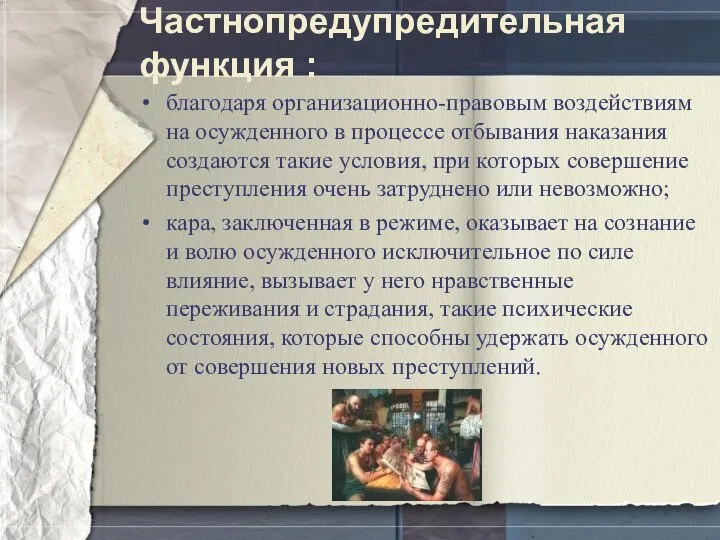 Частнопредупредительная функция :

• благодаря организационно-правовым воздействиям на осужденного в процессе отбывания наказания создаются такие условия, при которых совершение преступления очень затруднено или невозможно;

• кара, заключенная в режиме, оказывает на сознание и волю осужденного исключительное по силе влияние, вызывает у него нравственные переживания и страдания, такие психические состояния, которые способны удержать осужденного от совершения новых преступлений.